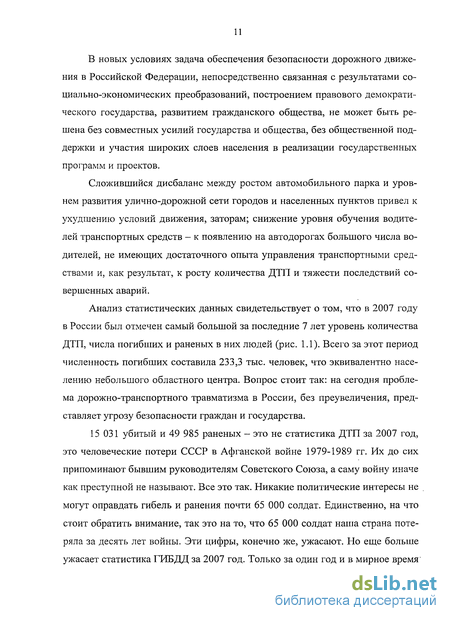 11

В новых условиях задача обеспечения безопасности дорожного движения в Российской Федерации, непосредственно связанная с результатами социально-экономических преобразований, построением правового демократического государства, развитием гражданского общества, не может быть решена без совместных усилий государства и общества, без общественной поддержки и участия широких слоев населения в реализации государственных программ и проектов.

Сложившийся дисбаланс между ростом автомобильного парка и уровнем развития улично-дорожной сети городов и населенных пунктов привел к ухудшению условий движения, заторам; снижение уровня обучения водителей транспортных средств – к появлению на автодорогах большого числа водителей, не имеющих достаточного опыта управления транспортными средствами и, как результат, к росту количества ДТП и тяжести последствий совершенных аварий.

Анализ статистических данных свидетельствует о том, что в 2007 году в России был отмечен самый большой за последние 7 лет уровень количества ДТП, числа погибших и раненых в них людей (рис. 1.1). Всего за этот период численность погибших составила 233,3 тыс. человек, что эквивалентно населению небольшого областного центра. Вопрос стоит так: на сегодня проблема дорожно-транспортного травматизма в России, без преувеличения, представляет угрозу безопасности граждан и государства.

15 031 убитый и 49 985 раненых – это не статистика ДТП за 2007 год, это человеческие потери СССР в Афганской войне 1979-1989 гг. Их до сих припоминают бывшим руководителям Советского Союза, а саму войну иначе как преступной не называют. Все это так. Никакие политические интересы не могут оправдать гибель и ранения почти 65 000 солдат. Единственно, на что стоит обратить внимание, так это на то, что 65 000 солдат наша страна потеряла за десять лет войны. Эти цифры, конечно же, ужасают. Но еще больше ужасает статистика ГИБДД за 2007 год. Только за один год и в мирное время

dsLib.net
библиотека диссертаций